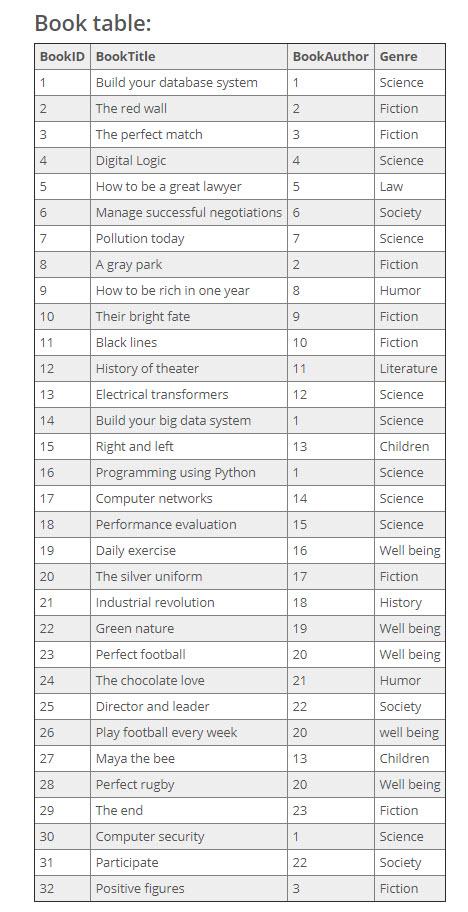 Book table:

| BookID | BookTitle | BookAuthor | Genre |
|---|---|---|---|
| 1 | Build your database system | 1 | Science |
| 2 | The red wall | 2 | Fiction |
| 3 | The perfect match | 3 | Fiction |
| 4 | Digital Logic | 4 | Science |
| 5 | How to be a great lawyer | 5 | Law |
| 6 | Manage successful negotiations | 6 | Society |
| 7 | Pollution today | 7 | Science |
| 8 | A gray park | 2 | Fiction |
| 9 | How to be rich in one year | 8 | Humor |
| 10 | Their bright fate | 9 | Fiction |
| 11 | Black lines | 10 | Fiction |
| 12 | History of theater | 11 | Literature |
| 13 | Electrical transformers | 12 | Science |
| 14 | Build your big data system | 1 | Science |
| 15 | Right and left | 13 | Children |
| 16 | Programming using Python | 1 | Science |
| 17 | Computer networks | 14 | Science |
| 18 | Performance evaluation | 15 | Science |
| 19 | Daily exercise | 16 | Well being |
| 20 | The silver uniform | 17 | Fiction |
| 21 | Industrial revolution | 18 | History |
| 22 | Green nature | 19 | Well being |
| 23 | Perfect football | 20 | Well being |
| 24 | The chocolate love | 21 | Humor |
| 25 | Director and leader | 22 | Society |
| 26 | Play football every week | 20 | well being |
| 27 | Maya the bee | 13 | Children |
| 28 | Perfect rugby | 20 | Well being |
| 29 | The end | 23 | Fiction |
| 30 | Computer security | 1 | Science |
| 31 | Participate | 22 | Society |
| 32 | Positive figures | 3 | Fiction |